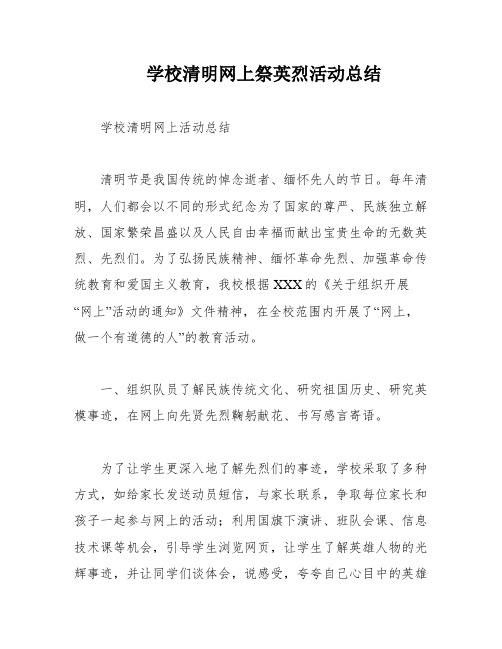 学校清明网上祭英烈活动总结

学校清明网上活动总结

清明节是我国传统的悼念逝者、缅怀先人的节日。每年清明，人们都会以不同的形式纪念为了国家的尊严、民族独立解放、国家繁荣昌盛以及人民自由幸福而献出宝贵生命的无数英烈、先烈们。为了弘扬民族精神、缅怀革命先烈、加强革命传统教育和爱国主义教育，我校根据XXX的《关于组织开展“网上”活动的通知》文件精神，在全校范围内开展了“网上，做一个有道德的人”的教育活动。

一、组织队员了解民族传统文化、研究祖国历史、研究英模事迹，在网上向先贤先烈鞠躬献花、书写感言寄语。

为了让学生更深入地了解先烈们的事迹，学校采取了多种方式，如给家长发送动员短信，与家长联系，争取每位家长和孩子一起参与网上的活动；利用国旗下演讲、班队会课、信息技术课等机会，引导学生浏览网页，让学生了解英雄人物的光辉事迹，并让同学们谈体会，说感受，夸夸自己心目中的英雄